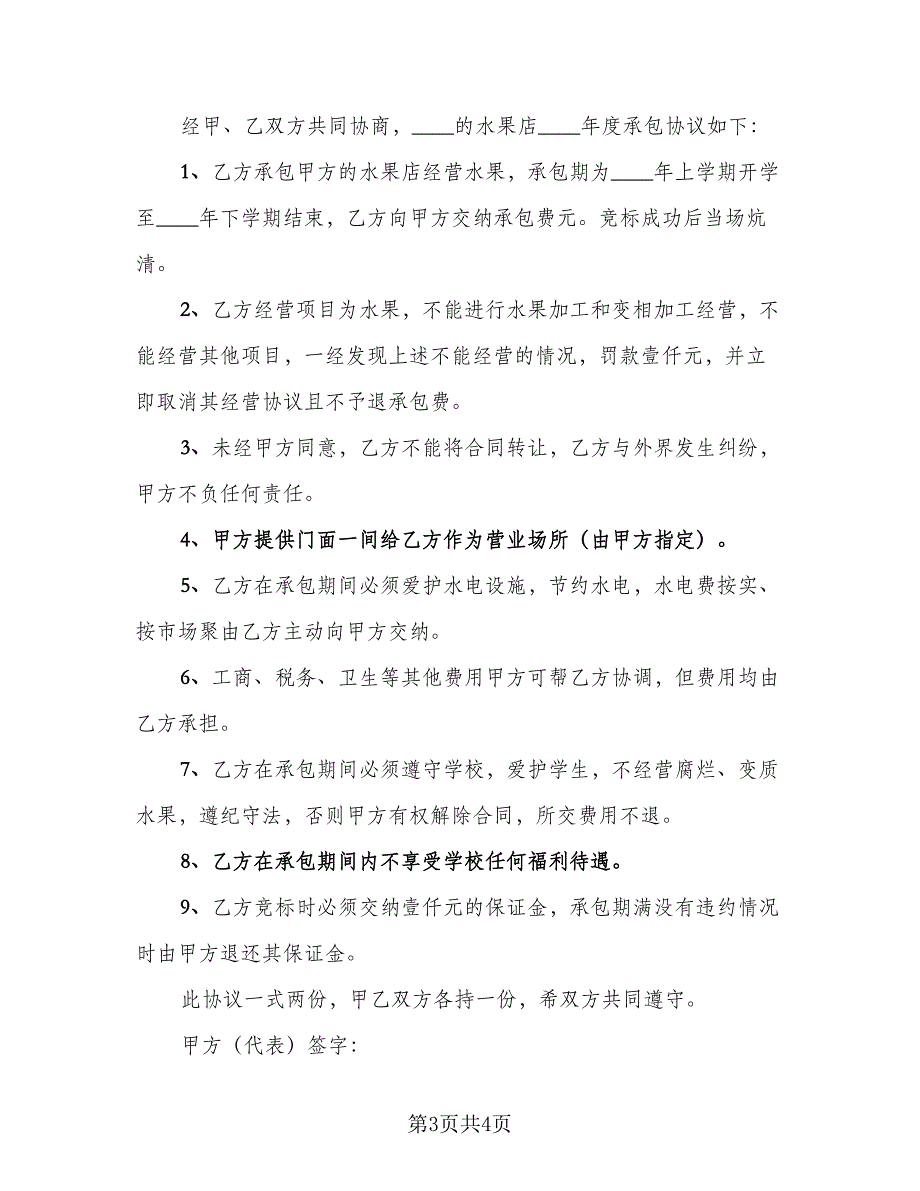 经甲、乙双方共同协商，____的水果店____年度承包协议如下：

1、乙方承包甲方的水果店经营水果，承包期为____年上学期开学至____年下学期结束，乙方向甲方交纳承包费元。竞标成功后当场炕清。

2、乙方经营项目为水果，不能进行水果加工和变相加工经营，不能经营其他项目，一经发现上述不能经营的情况，罚款壹仟元，并立即取消其经营协议且不予退承包费。

3、未经甲方同意，乙方不能将合同转让，乙方与外界发生纠纷，甲方不负任何责任。

4、甲方提供门面一间给乙方作为营业场所（由甲方指定）。

5、乙方在承包期间必须爱护水电设施，节约水电，水电费按实、按市场聚由乙方主动向甲方交纳。

6、工商、税务、卫生等其他费用甲方可帮乙方协调，但费用均由乙方承担。

7、乙方在承包期间必须遵守学校，爱护学生，不经营腐烂、变质水果，遵纪守法，否则甲方有权解除合同，所交费用不退。

8、乙方在承包期间内不享受学校任何福利待遇。

9、乙方竞标时必须交纳壹仟元的保证金，承包期满没有违约情况时由甲方退还其保证金。

此协议一式两份，甲乙双方各持一份，希双方共同遵守。

甲方（代表）签字：

第3页共4页